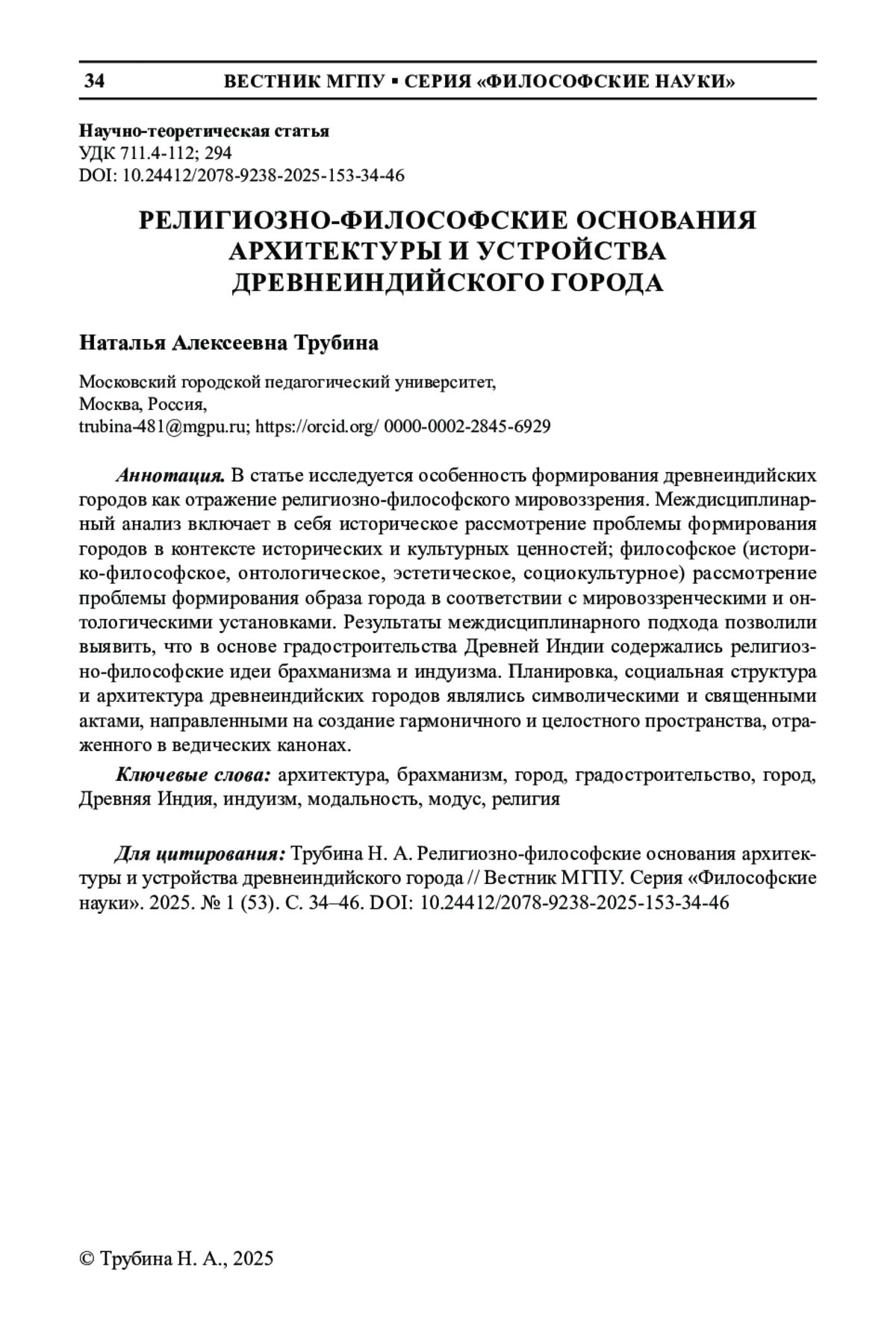 34 ВЕСТНИК МГПУ ▪ СЕРИЯ «ФИЛОСОФСКИЕ НАУКИ»

Научно-теоретическая статья
УДК 711.4-112; 294
DOI: 10.24412/2078-9238-2025-153-34-46

РЕЛИГИОЗНО-ФИЛОСОФСКИЕ ОСНОВАНИЯ АРХИТЕКТУРЫ И УСТРОЙСТВА ДРЕВНЕИНДИЙСКОГО ГОРОДА

Наталья Алексеевна Трубина

Московский городской педагогический университет,
Москва, Россия,
trubina-481@mgpu.ru; https://orcid.org/ 0000-0002-2845-6929

Аннотация. В статье исследуется особенность формирования древнеиндийских городов как отражение религиозно-философского мировоззрения. Междисциплинарный анализ включает в себя историческое рассмотрение проблемы формирования городов в контексте исторических и культурных ценностей; философское (историко-философское, онтологическое, эстетическое, социокультурное) рассмотрение проблемы формирования образа города в соответствии с мировоззренческими и онтологическими установками. Результаты междисциплинарного подхода позволили выявить, что в основе градостроительства Древней Индии содержались религиозно-философские идеи брахманизма и индуизма. Планировка, социальная структура и архитектура древнеиндийских городов являлись символическими и священными актами, направленными на создание гармоничного и целостного пространства, отраженного в ведических канонах.

Ключевые слова: архитектура, брахманизм, город, градостроительство, город, Древняя Индия, индуизм, модальность, модус, религия

Для цитирования: Трубина Н. А. Религиозно-философские основания архитектуры и устройства древнеиндийского города // Вестник МГПУ. Серия «Философские науки». 2025. № 1 (53). С. 34–46. DOI: 10.24412/2078-9238-2025-153-34-46

© Трубина Н. А., 2025